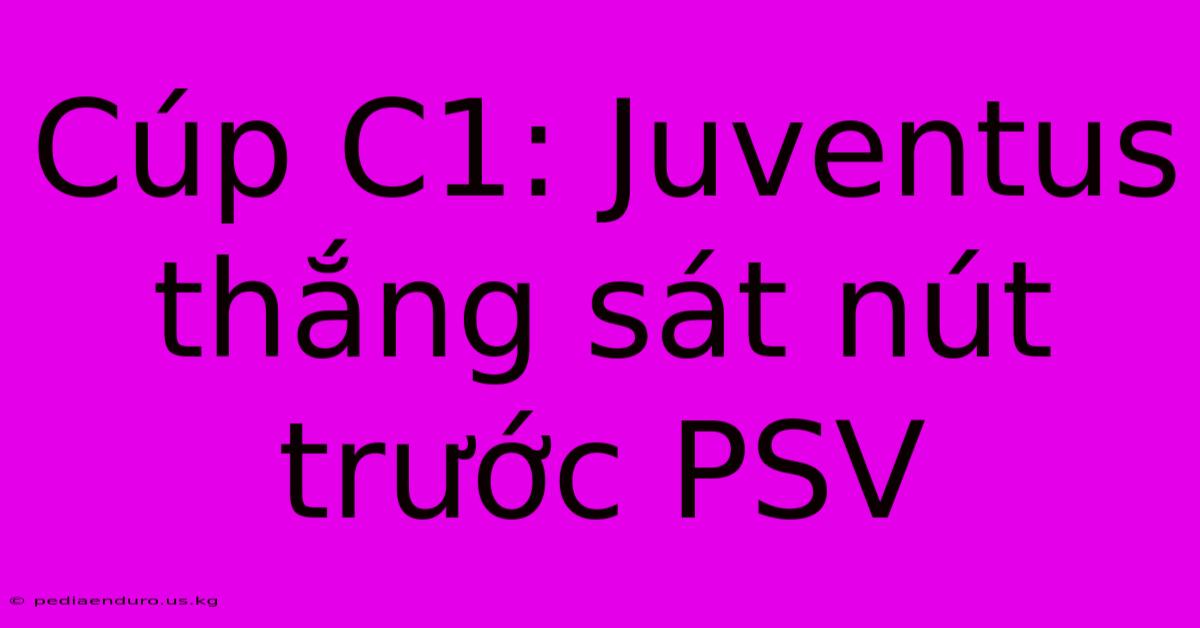 Cúp C1: Juventus thắng sát nút trước PSV

© pediaenduro.us.kg